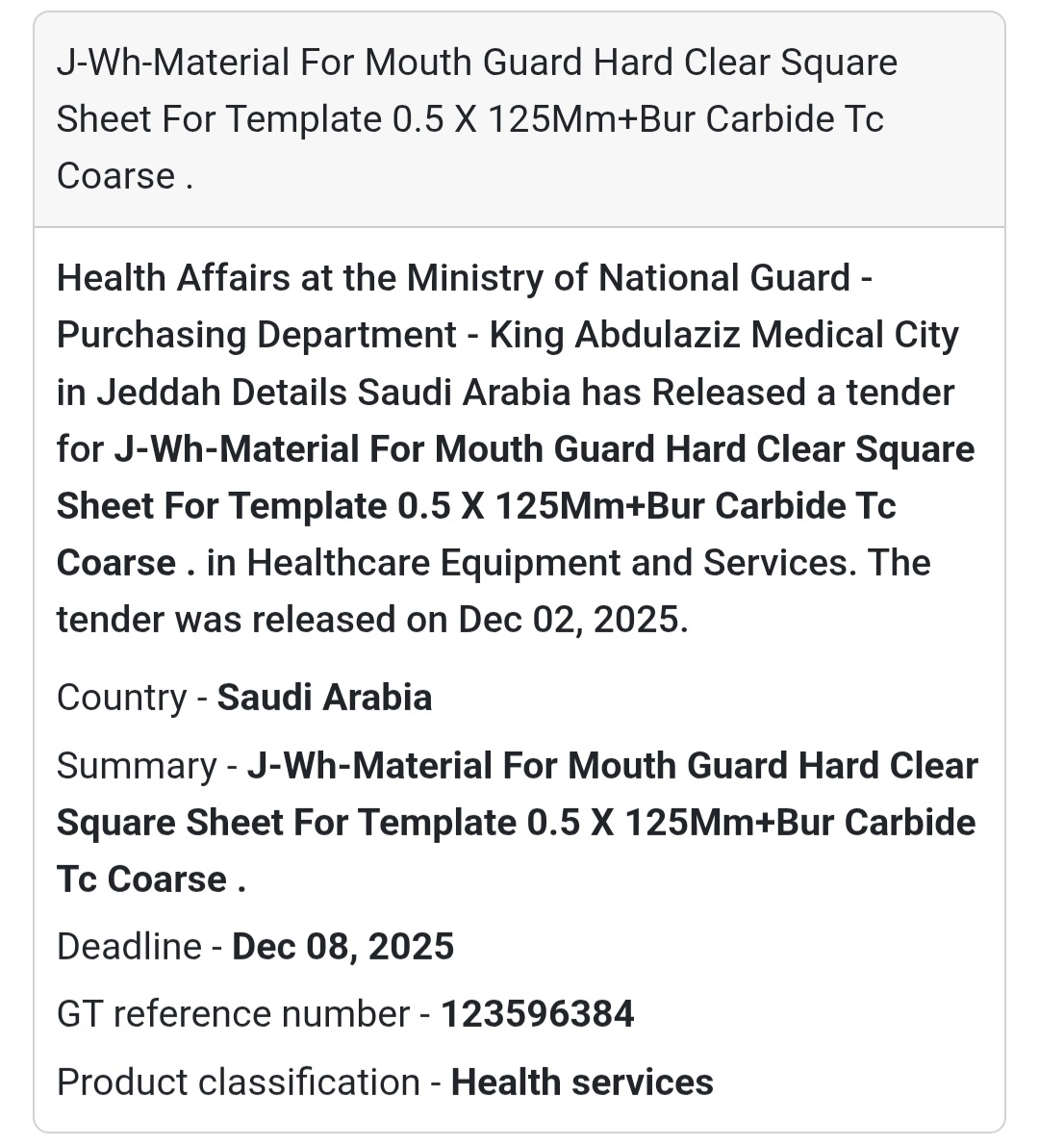 J-Wh-Material For Mouth Guard Hard Clear Square Sheet For Template 0.5 X 125Mm+Bur Carbide Tc Coarse .

Health Affairs at the Ministry of National Guard - Purchasing Department - King Abdulaziz Medical City in Jeddah Details Saudi Arabia has Released a tender for J-Wh-Material For Mouth Guard Hard Clear Square Sheet For Template 0.5 X 125Mm+Bur Carbide Tc Coarse . in Healthcare Equipment and Services. The tender was released on Dec 02, 2025.

Country - Saudi Arabia

Summary - J-Wh-Material For Mouth Guard Hard Clear Square Sheet For Template 0.5 X 125Mm+Bur Carbide Tc Coarse .

Deadline - Dec 08, 2025

GT reference number - 123596384

Product classification - Health services